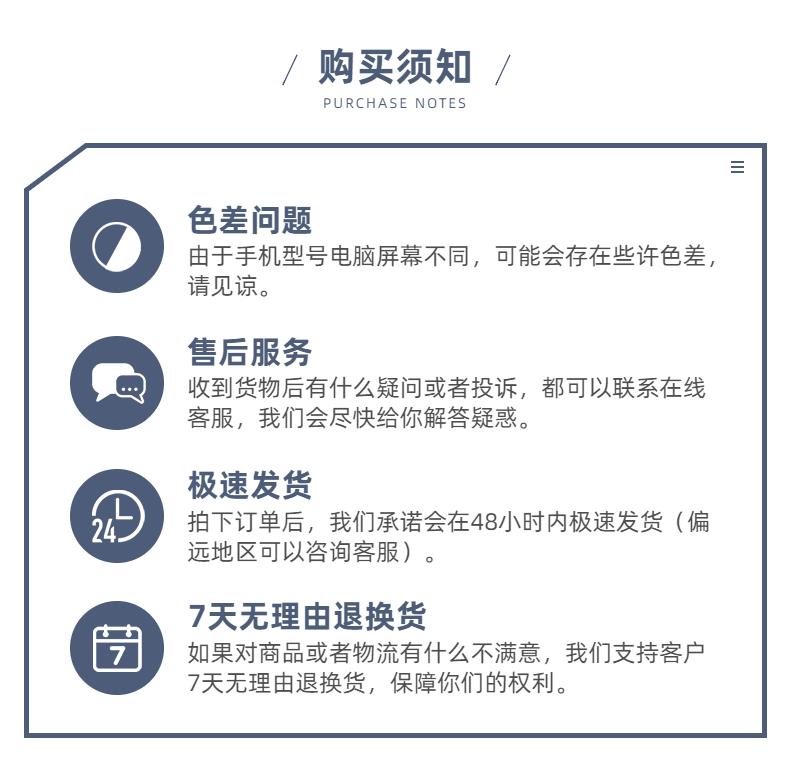 / 购买须知 /
PURCHASE NOTES

色差问题
由于手机型号电脑屏幕不同，可能会存在些许色差，请见谅。

售后服务
收到货物后有什么疑问或者投诉，都可以联系在线客服，我们会尽快给你解答疑惑。

24

极速发货
拍下订单后，我们承诺会在48小时内极速发货（偏远地区可以咨询客服）。

7

7天无理由退换货
如果对商品或者物流有什么不满意，我们支持客户7天无理由退换货，保障你们的权利。